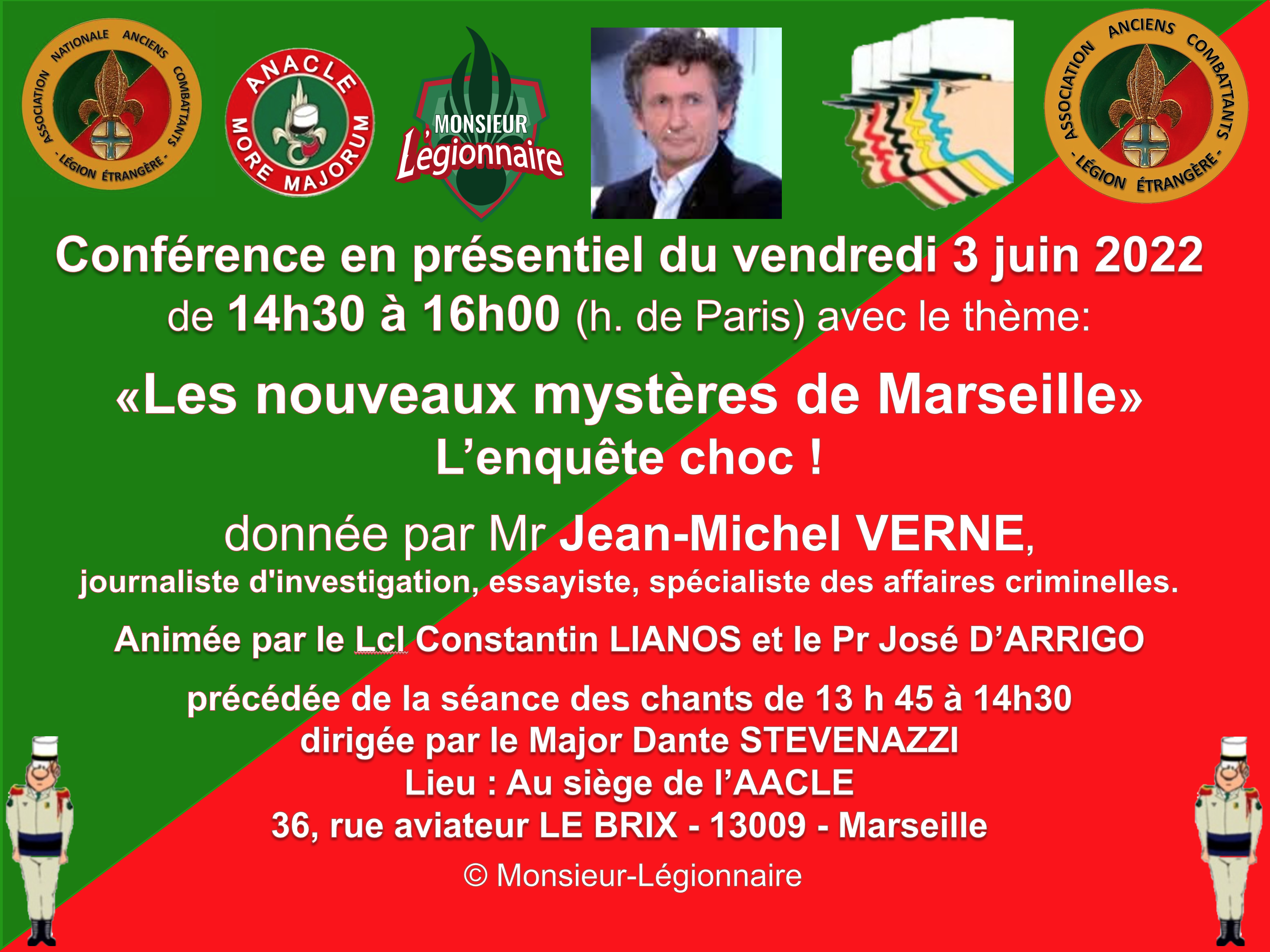 ASSOCIATION NATIONALE ANCIENS COMBATTANTS - LÉGION ÉTRANGÈRE -

ANACLE MORE MAJORUM

MONSIEUR Légionnaire

ASSOCIATION ANCIENS COMBATTANTS - LÉGION ÉTRANGÈRE -

Conférence en présentiel du vendredi 3 juin 2022
de 14h30 à 16h00 (h. de Paris) avec le thème:

«Les nouveaux mystères de Marseille»
L'enquête choc !

donnée par Mr Jean-Michel VERNE,
journaliste d'investigation, essayiste, spécialiste des affaires criminelles.

Animée par le Lcl Constantin LIANOS et le Pr José D'ARRIGO

précédée de la séance des chants de 13 h 45 à 14h30
dirigée par le Major Dante STEVENAZZI
Lieu : Au siège de l'AACLE
36, rue aviateur LE BRIX - 13009 - Marseille

© Monsieur-Légionnaire